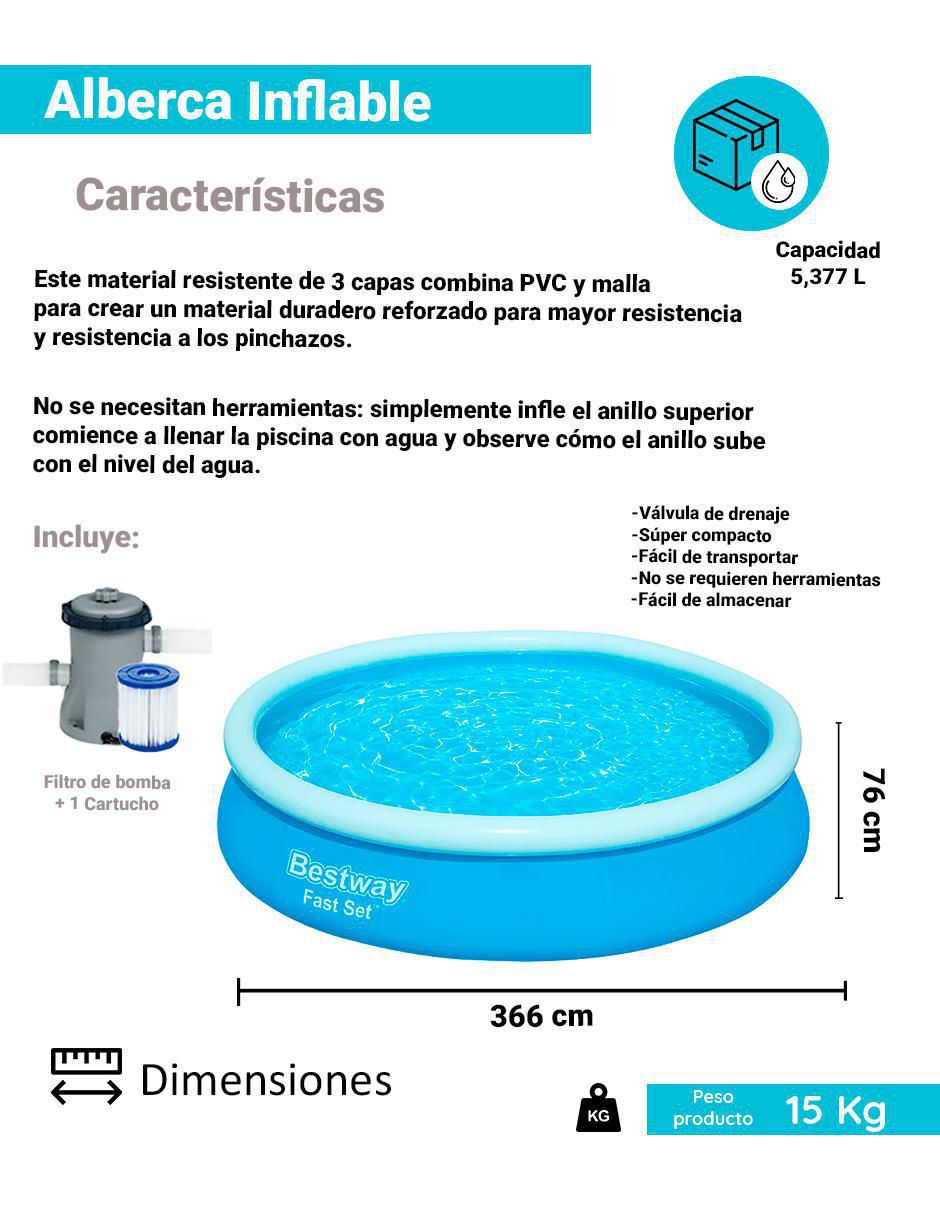 Alberca Inflable

Características

Capacidad
5,377 L

Este material resistente de 3 capas combina PVC y malla para crear un material duradero reforzado para mayor resistencia y resistencia a los pinchazos.

No se necesitan herramientas: simplemente infle el anillo superior comience a llenar la piscina con agua y observe cómo el anillo sube con el nivel del agua.

Incluye:

-Válvula de drenaje
-Súper compacto
-Fácil de transportar
-No se requieren herramientas
-Fácil de almacenar

Filtro de bomba
+ 1 Cartucho

Bestway
Fast Set

76 cm

366 cm

Dimensiones

KG

Peso producto 15 Kg